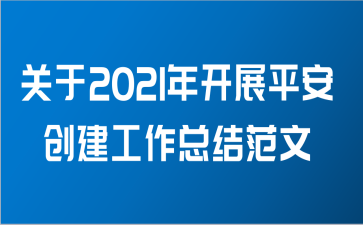 关于2021年开展平安创建工作总结范文